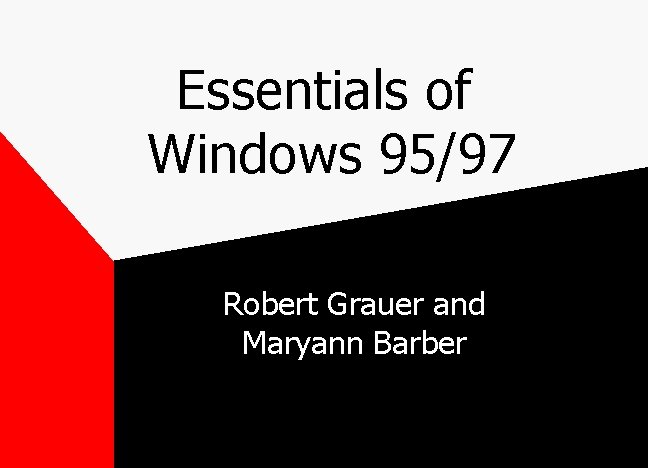 Essentials of Windows 95/97

Robert Grauer and Maryann Barber